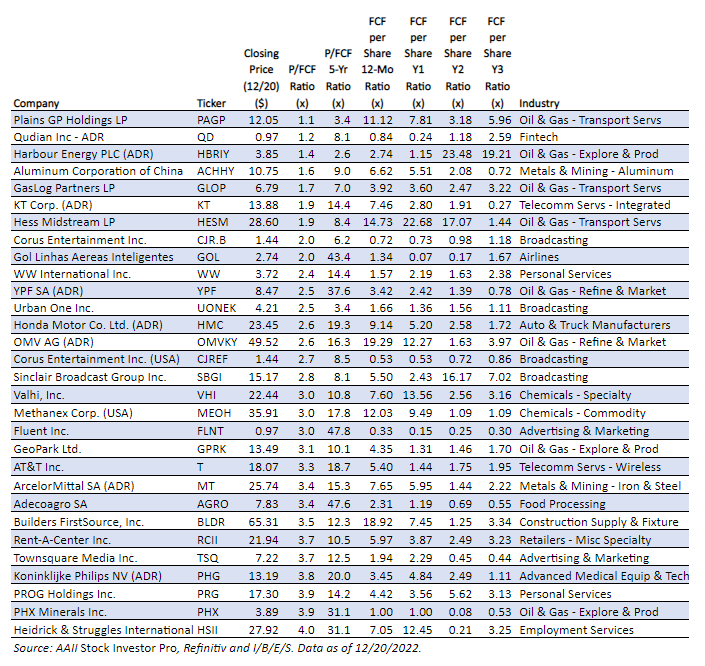 | Company | Ticker | Closing Price (12/20) ($) | P/FCF Ratio (x) | P/FCF 5-Yr Ratio (x) | FCF per Share 12-Mo Ratio (x) | FCF per Share Y1 Ratio (x) | FCF per Share Y2 Ratio (x) | FCF per Share Y3 Ratio (x) | Industry |
|---|---|---|---|---|---|---|---|---|---|
| Plains GP Holdings LP | PAGP | 12.05 | 1.1 | 3.4 | 11.12 | 7.81 | 3.18 | 5.96 | Oil & Gas - Transport Servs |
| Qudian Inc - ADR | QD | 0.97 | 1.2 | 8.1 | 0.84 | 0.24 | 1.18 | 2.59 | Fintech |
| Harbour Energy PLC (ADR) | HBRIY | 3.85 | 1.4 | 2.6 | 2.74 | 1.15 | 23.48 | 19.21 | Oil & Gas - Explore & Prod |
| Aluminum Corporation of China | ACHHY | 10.75 | 1.6 | 9.0 | 6.62 | 5.51 | 2.08 | 0.72 | Metals & Mining - Aluminum |
| GasLog Partners LP | GLOP | 6.79 | 1.7 | 7.0 | 3.92 | 3.60 | 2.47 | 3.22 | Oil & Gas - Transport Servs |
| KT Corp. (ADR) | KT | 13.88 | 1.9 | 14.4 | 7.46 | 2.80 | 1.91 | 0.27 | Telecomm Servs - Integrated |
| Hess Midstream LP | HESM | 28.60 | 1.9 | 8.4 | 14.73 | 22.68 | 17.07 | 1.44 | Oil & Gas - Transport Servs |
| Corus Entertainment Inc. | CJR.B | 1.44 | 2.0 | 6.2 | 0.72 | 0.73 | 0.98 | 1.18 | Broadcasting |
| Gol Linhas Aereas Inteligentes | GOL | 2.74 | 2.0 | 43.4 | 1.34 | 0.07 | 0.17 | 1.67 | Airlines |
| WW International Inc. | WW | 3.72 | 2.4 | 14.4 | 1.57 | 2.19 | 1.63 | 2.38 | Personal Services |
| YPF SA (ADR) | YPF | 8.47 | 2.5 | 37.6 | 3.42 | 2.42 | 1.39 | 0.78 | Oil & Gas - Refine & Market |
| Urban One Inc. | UONEK | 4.21 | 2.5 | 3.4 | 1.66 | 1.36 | 1.56 | 1.11 | Broadcasting |
| Honda Motor Co. Ltd. (ADR) | HMC | 23.45 | 2.6 | 19.3 | 9.14 | 5.20 | 2.58 | 1.72 | Auto & Truck Manufacturers |
| OMV AG (ADR) | OMVKY | 49.52 | 2.6 | 16.3 | 19.29 | 12.27 | 1.63 | 3.97 | Oil & Gas - Refine & Market |
| Corus Entertainment Inc. (USA) | CJREF | 1.44 | 2.7 | 8.5 | 0.53 | 0.53 | 0.72 | 0.86 | Broadcasting |
| Sinclair Broadcast Group Inc. | SBGI | 15.17 | 2.8 | 8.1 | 5.50 | 2.43 | 16.17 | 7.02 | Broadcasting |
| Valhi, Inc. | VHI | 22.44 | 3.0 | 10.8 | 7.60 | 13.56 | 2.56 | 3.16 | Chemicals - Specialty |
| Methanex Corp. (USA) | MEOH | 35.91 | 3.0 | 17.8 | 12.03 | 9.49 | 1.09 | 1.09 | Chemicals - Commodity |
| Fluent Inc. | FLNT | 0.97 | 3.0 | 47.8 | 0.33 | 0.15 | 0.25 | 0.30 | Advertising & Marketing |
| GeoPark Ltd. | GPRK | 13.49 | 3.1 | 10.1 | 4.35 | 1.31 | 1.46 | 1.70 | Oil & Gas - Explore & Prod |
| AT&T Inc. | T | 18.07 | 3.3 | 18.7 | 5.40 | 1.44 | 1.75 | 1.95 | Telecomm Servs - Wireless |
| ArcelorMittal SA (ADR) | MT | 25.74 | 3.4 | 15.3 | 7.65 | 5.95 | 1.44 | 2.22 | Metals & Mining - Iron & Steel |
| Adecoagro SA | AGRO | 7.83 | 3.4 | 47.6 | 2.31 | 1.19 | 0.69 | 0.55 | Food Processing |
| Builders FirstSource, Inc. | BLDR | 65.31 | 3.5 | 12.3 | 18.92 | 7.45 | 1.25 | 3.34 | Construction Supply & Fixture |
| Rent-A-Center Inc. | RCII | 21.94 | 3.7 | 10.5 | 5.97 | 3.87 | 2.49 | 3.23 | Retailers - Misc Specialty |
| Townsquare Media Inc. | TSQ | 7.22 | 3.7 | 12.5 | 1.94 | 2.29 | 0.45 | 0.44 | Advertising & Marketing |
| Koninklijke Philips NV (ADR) | PHG | 13.19 | 3.8 | 20.0 | 3.45 | 4.84 | 2.49 | 1.11 | Advanced Medical Equip & Tech |
| PROG Holdings Inc. | PRG | 17.30 | 3.9 | 14.2 | 4.42 | 3.56 | 5.62 | 3.13 | Personal Services |
| PHX Minerals Inc. | PHX | 3.89 | 3.9 | 31.1 | 1.00 | 1.00 | 0.08 | 0.53 | Oil & Gas - Explore & Prod |
| Heidrick & Struggles International | HSII | 27.92 | 4.0 | 31.1 | 7.05 | 12.45 | 0.21 | 3.25 | Employment Services |

Source: AAII Stock Investor Pro, Refinitiv and I/B/E/S. Data as of 12/20/2022.